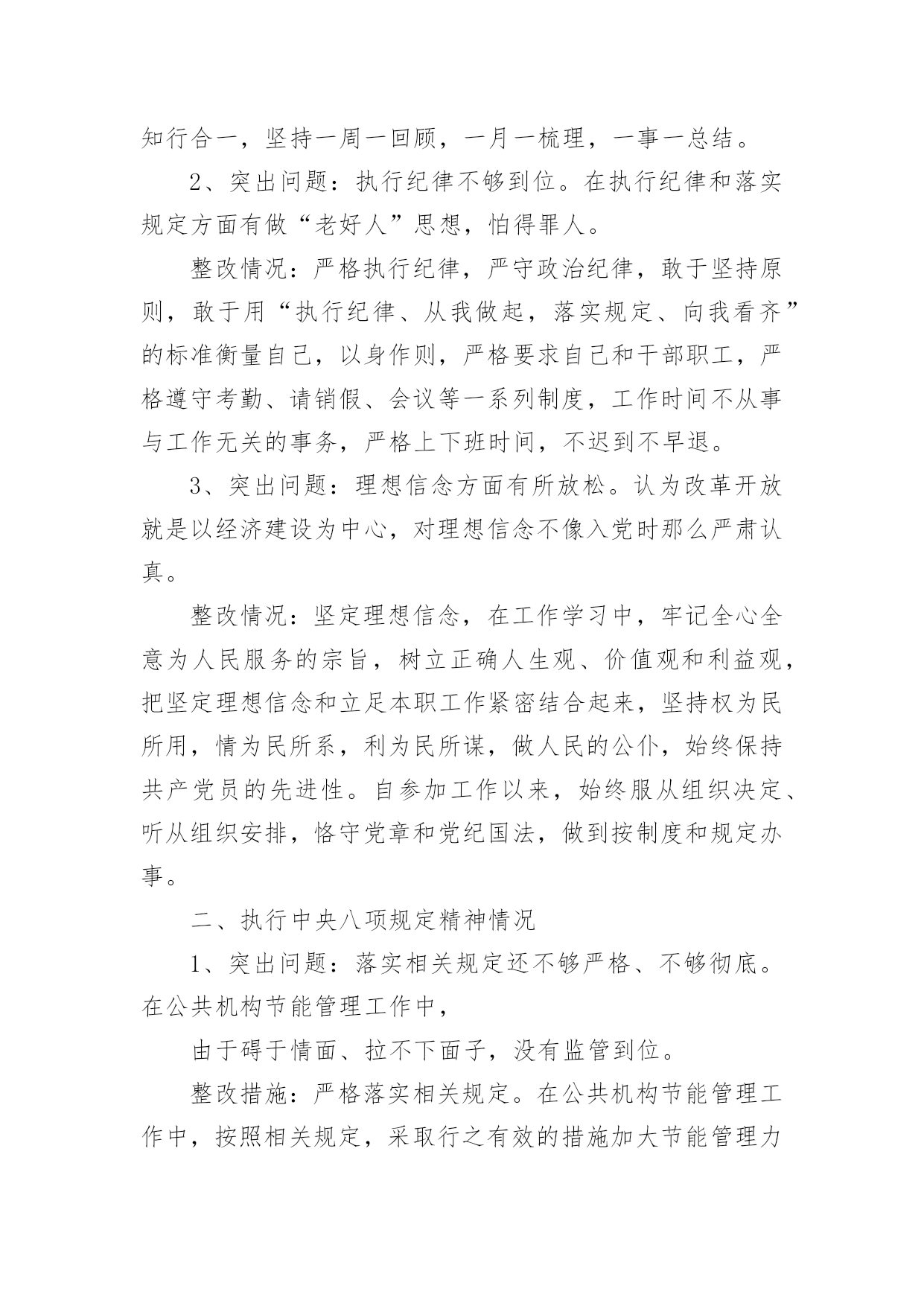 知行合一，坚持一周一回顾，一月一梳理，一事一总结。

2、突出问题：执行纪律不够到位。在执行纪律和落实规定方面有做“老好人”思想，怕得罪人。

整改情况：严格执行纪律，严守政治纪律，敢于坚持原则，敢于用“执行纪律、从我做起，落实规定、向我看齐”的标准衡量自己，以身作则，严格要求自己和干部职工，严格遵守考勤、请销假、会议等一系列制度，工作时间不从事与工作无关的事务，严格上下班时间，不迟到不早退。

3、突出问题：理想信念方面有所放松。认为改革开放就是以经济建设为中心，对理想信念不像入党时那么严肃认真。

整改情况：坚定理想信念，在工作学习中，牢记全心全意为人民服务的宗旨，树立正确人生观、价值观和利益观，把坚定理想信念和立足本职工作紧密结合起来，坚持权为民所用，情为民所系，利为民所谋，做人民的公仆，始终保持共产党员的先进性。自参加工作以来，始终服从组织决定、听从组织安排，恪守党章和党纪国法，做到按制度和规定办事。

二、执行中央八项规定精神情况

1、突出问题：落实相关规定还不够严格、不够彻底。在公共机构节能管理工作中，

由于碍于情面、拉不下面子，没有监管到位。

整改措施：严格落实相关规定。在公共机构节能管理工作中，按照相关规定，采取行之有效的措施加大节能管理力